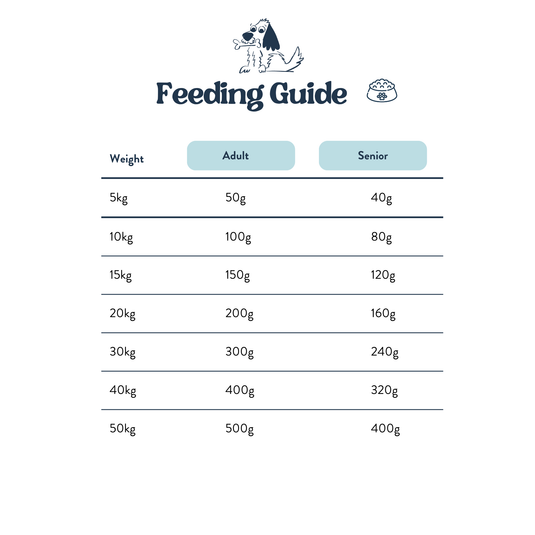 Feeding Guide

| Weight | Adult | Senior |
|---|---|---|
| 5kg | 50g | 40g |
| 10kg | 100g | 80g |
| 15kg | 150g | 120g |
| 20kg | 200g | 160g |
| 30kg | 300g | 240g |
| 40kg | 400g | 320g |
| 50kg | 500g | 400g |